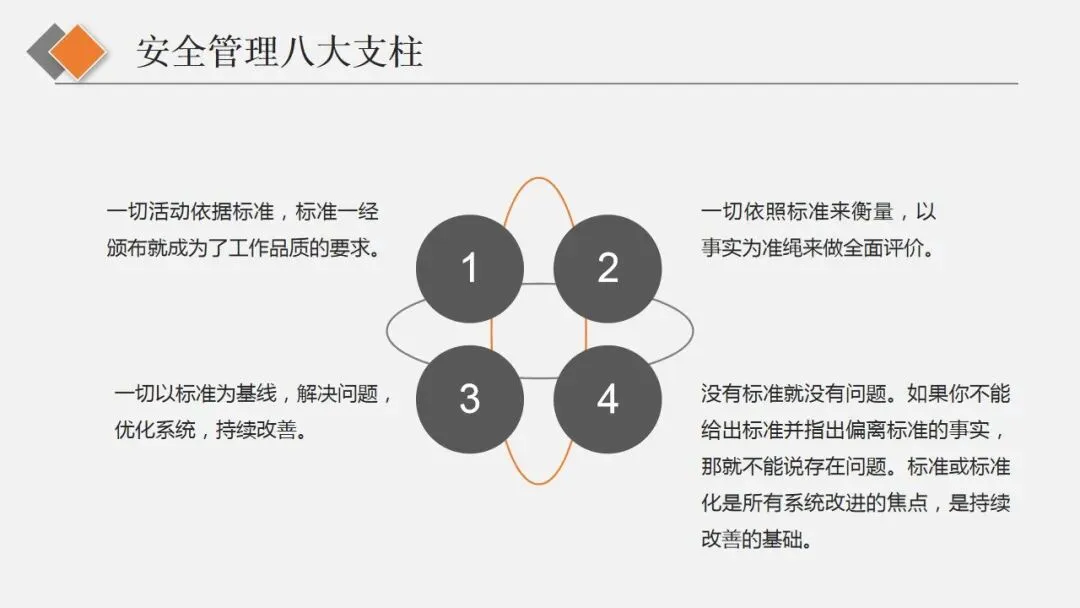 安全管理八大支柱

一切活动依据标准，标准一经颁布就成为了工作品质的要求。

1

2

一切依照标准来衡量，以事实为准绳来做全面评价。

一切以标准为基线，解决问题，优化系统，持续改善。

3

4

没有标准就没有问题。如果你不能给出标准并指出偏离标准的事实，那就不能说存在问题。标准或标准化是所有系统改进的焦点，是持续改善的基础。